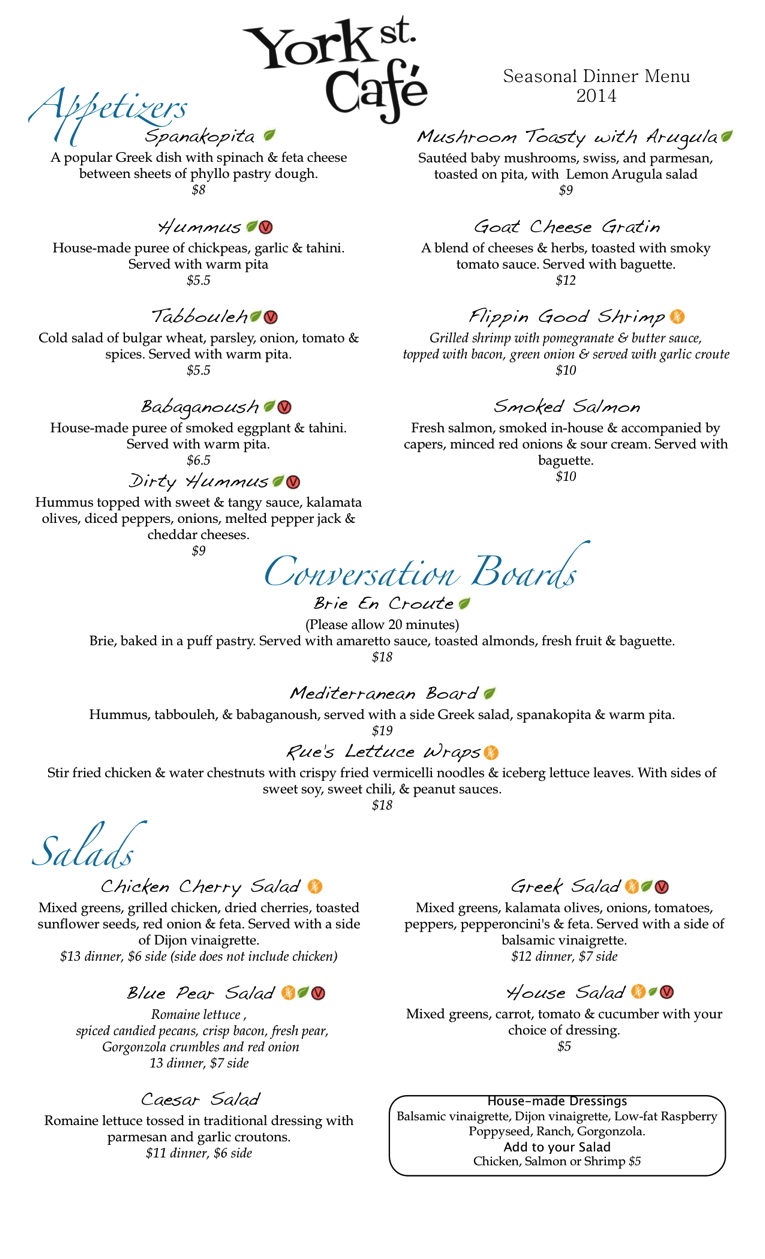 York st. Café

Seasonal Dinner Menu
2014

Appetizers

Spanakopita
A popular Greek dish with spinach & feta cheese between sheets of phyllo pastry dough.
$8

Hummus
House-made puree of chickpeas, garlic & tahini. Served with warm pita
$5.5

Tabbouleh
Cold salad of bulgar wheat, parsley, onion, tomato & spices. Served with warm pita.
$5.5

Babaganoush
House-made puree of smoked eggplant & tahini. Served with warm pita.
$6.5

Dirty Hummus
Hummus topped with sweet & tangy sauce, kalamata olives, diced peppers, onions, melted pepper jack & cheddar cheeses.
$9

Mushroom Toasty with Arugula
Sautéed baby mushrooms, swiss, and parmesan, toasted on pita, with Lemon Arugula salad
$9

Goat Cheese Gratin
A blend of cheeses & herbs, toasted with smoky tomato sauce. Served with baguette.
$12

Flippin Good Shrimp
Grilled shrimp with pomegranate & butter sauce, topped with bacon, green onion & served with garlic croute
$10

Smoked Salmon
Fresh salmon, smoked in-house & accompanied by capers, minced red onions & sour cream. Served with baguette.
$10

Conversation Boards

Brie En Croute
(Please allow 20 minutes)
Brie, baked in a puff pastry. Served with amaretto sauce, toasted almonds, fresh fruit & baguette.
$18

Mediterranean Board
Hummus, tabbouleh, & babaganoush, served with a side Greek salad, spanakopita & warm pita.
$19

Rue's Lettuce Wraps
Stir fried chicken & water chestnuts with crispy fried vermicelli noodles & iceberg lettuce leaves. With sides of sweet soy, sweet chili, & peanut sauces.
$18

Salads

Chicken Cherry Salad
Mixed greens, grilled chicken, dried cherries, toasted sunflower seeds, red onion & feta. Served with a side of Dijon vinaigrette.
$13 dinner, $6 side (side does not include chicken)

Blue Pear Salad
Romaine lettuce , spiced candied pecans, crisp bacon, fresh pear, Gorgonzola crumbles and red onion
13 dinner, $7 side

Caesar Salad
Romaine lettuce tossed in traditional dressing with parmesan and garlic croutons.
$11 dinner, $6 side

Greek Salad
Mixed greens, kalamata olives, onions, tomatoes, peppers, pepperoncini's & feta. Served with a side of balsamic vinaigrette.
$12 dinner, $7 side

House Salad
Mixed greens, carrot, tomato & cucumber with your choice of dressing.
$5

House-made Dressings
Balsamic vinaigrette, Dijon vinaigrette, Low-fat Raspberry Poppyseed, Ranch, Gorgonzola.
Add to your Salad
Chicken, Salmon or Shrimp $5